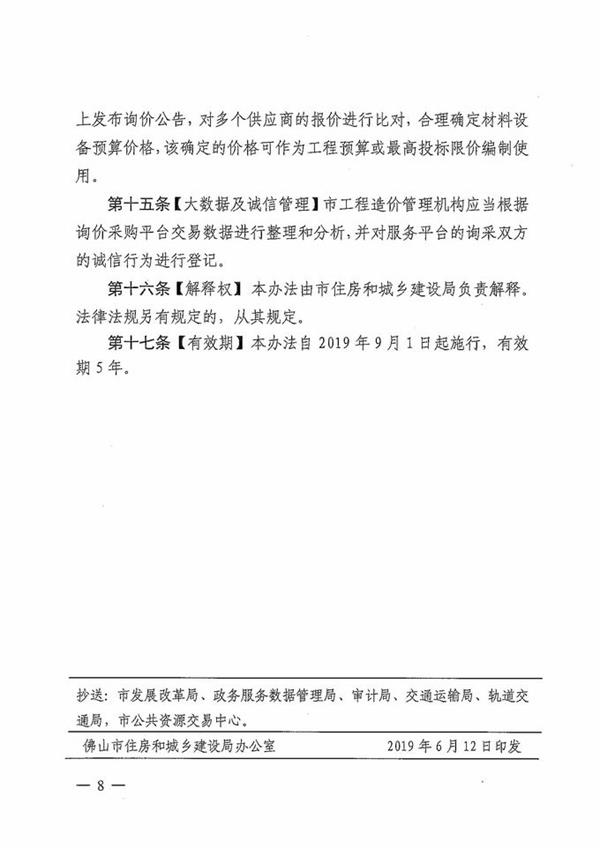 上发布询价公告，对多个供应商的报价进行比对，合理确定材料设备预算价格，该确定的价格可作为工程预算或最高投标限价编制使用。

第十五条【大数据及诚信管理】市工程造价管理机构应当根据询价采购平台交易数据进行整理和分析，并对服务平台的询采双方的诚信行为进行登记。

第十六条【解释权】本办法由市住房和城乡建设局负责解释。法律法规另有规定的，从其规定。

第十七条【有效期】本办法自2019年9月1日起施行，有效期5年。

抄送：市发展改革局、政务服务数据管理局、审计局、交通运输局、轨道交通局，市公共资源交易中心。

佛山市住房和城乡建设局办公室 2019年6月12日印发

— 8 —